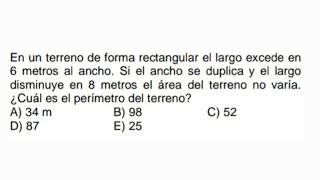 En un terreno de forma rectangular el largo excede en 6 metros al ancho. Si el ancho se duplica y el largo disminuye en 8 metros el área del terreno no varía. ¿Cuál es el perímetro del terreno?
A) 34 m
B) 98
C) 52
D) 87
E) 25